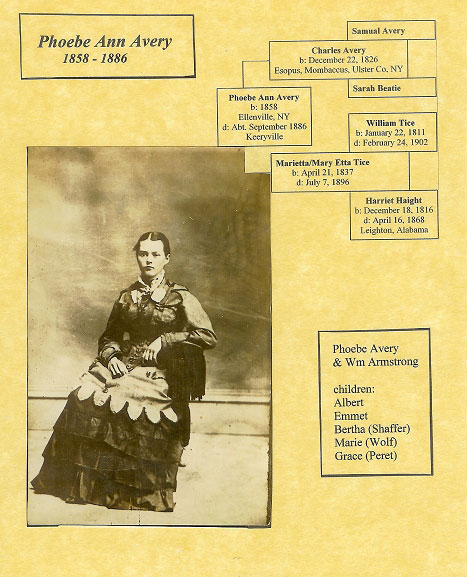 Phoebe Ann Avery
1858 - 1886

Samual Avery

Charles Avery
b: December 22, 1826
Esopus, Mombaccus, Ulster Co, NY

Sarah Beatie

Phoebe Ann Avery
b: 1858
Ellenville, NY
d: Abt. September 1886
Keeryville

William Tice
b: January 22, 1811
d: February 24, 1902

Marietta/Mary Etta Tice
b: April 21, 1837
d: July 7, 1896

Harriet Haight
b: December 18, 1816
d: April 16, 1868
Leighton, Alabama

Phoebe Avery
& Wm Armstrong

children:
Albert
Emmet
Bertha (Shaffer)
Marie (Wolf)
Grace (Peret)